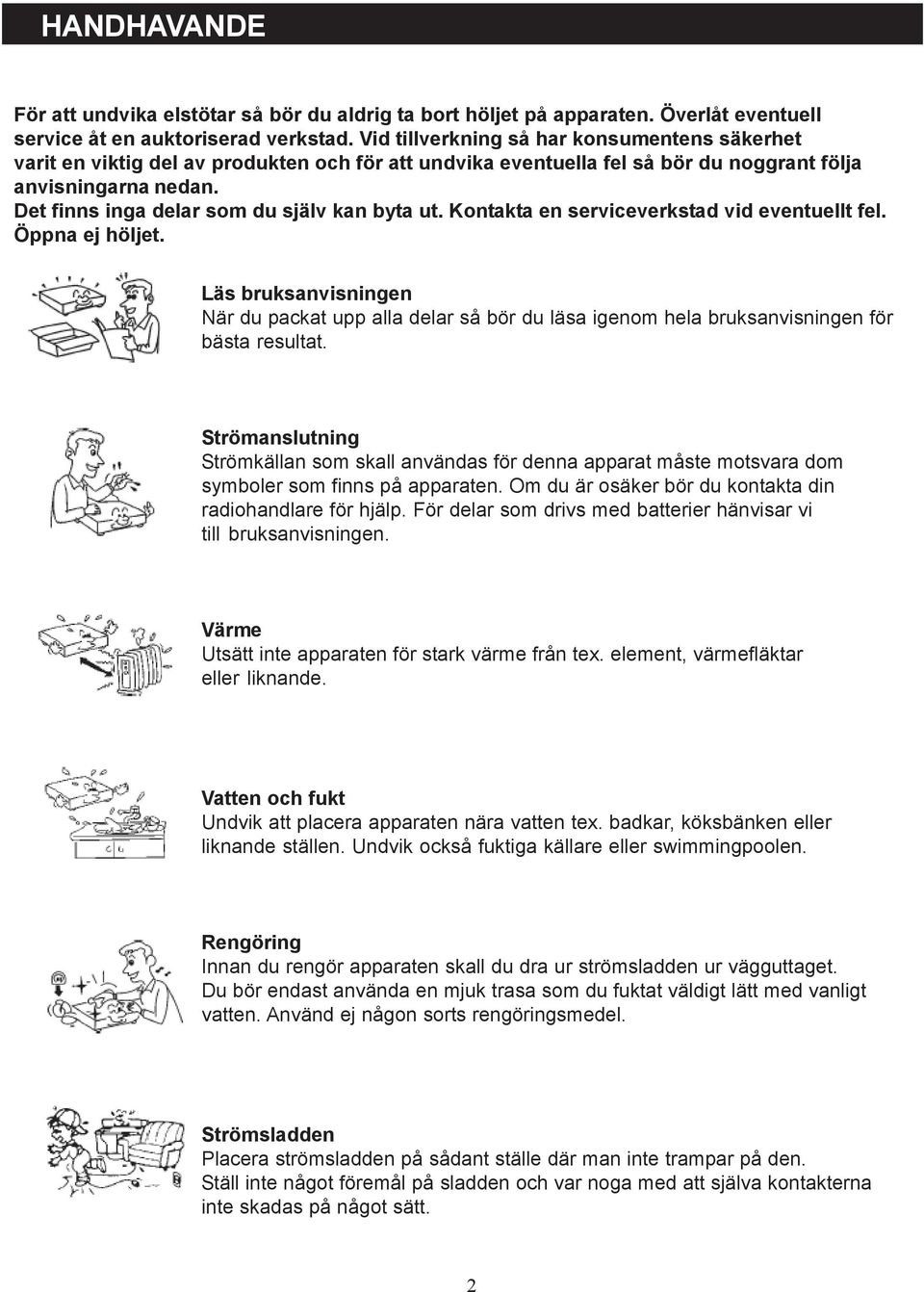 HANDHAVANDE

För att undvika elstötar så bör du aldrig ta bort höljet på apparaten. Överlåt eventuell service åt en auktoriserad verkstad. Vid tillverkning så har konsumentens säkerhet varit en viktig del av produkten och för att undvika eventuella fel så bör du noggrant följa anvisningarna nedan.
Det finns inga delar som du själv kan byta ut. Kontakta en serviceverkstad vid eventuellt fel. Öppna ej höljet.

Läs bruksanvisningen
När du packat upp alla delar så bör du läsa igenom hela bruksanvisningen för bästa resultat.

Strömanslutning
Strömkällan som skall användas för denna apparat måste motsvara dom symboler som finns på apparaten. Om du är osäker bör du kontakta din radiohandlare för hjälp. För delar som drivs med batterier hänvisar vi till bruksanvisningen.

Värme
Utsätt inte apparaten för stark värme från tex. element, värmefläktar eller liknande.

Vatten och fukt
Undvik att placera apparaten nära vatten tex. badkar, köksbänken eller liknande ställen. Undvik också fuktiga källare eller swimmingpoolen.

Rengöring
Innan du rengör apparaten skall du dra ur strömsladden ur vägguttaget.
Du bör endast använda en mjuk trasa som du fuktat väldigt lätt med vanligt vatten. Använd ej någon sorts rengöringsmedel.

Strömsladden
Placera strömsladden på sådant ställe där man inte trampar på den.
Ställ inte något föremål på sladden och var noga med att själva kontakterna inte skadas på något sätt.

2